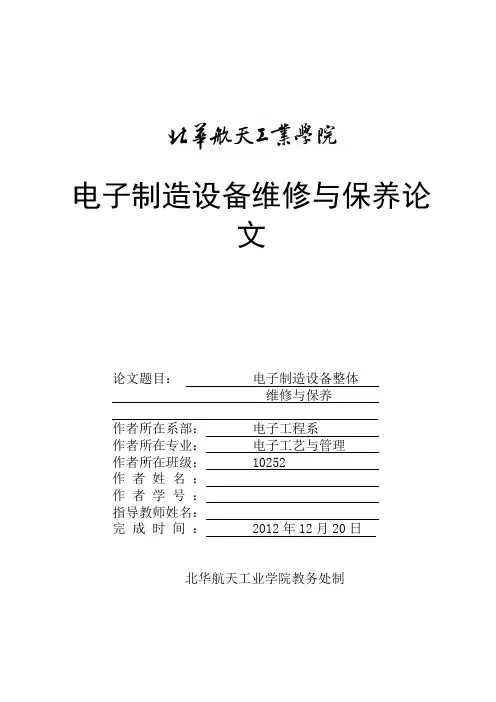 北華航天工業學院

电子制造设备维修与保养论文

论文题目： 电子制造设备整体维修与保养

作者所在系部： 电子工程系
作者所在专业： 电子工艺与管理
作者所在班级： 10252
作 者 姓 名 ：
作 者 学 号 ：
指导教师姓名：
完 成 时 间 ： 2012 年 12 月 20 日

北华航天工业学院教务处制